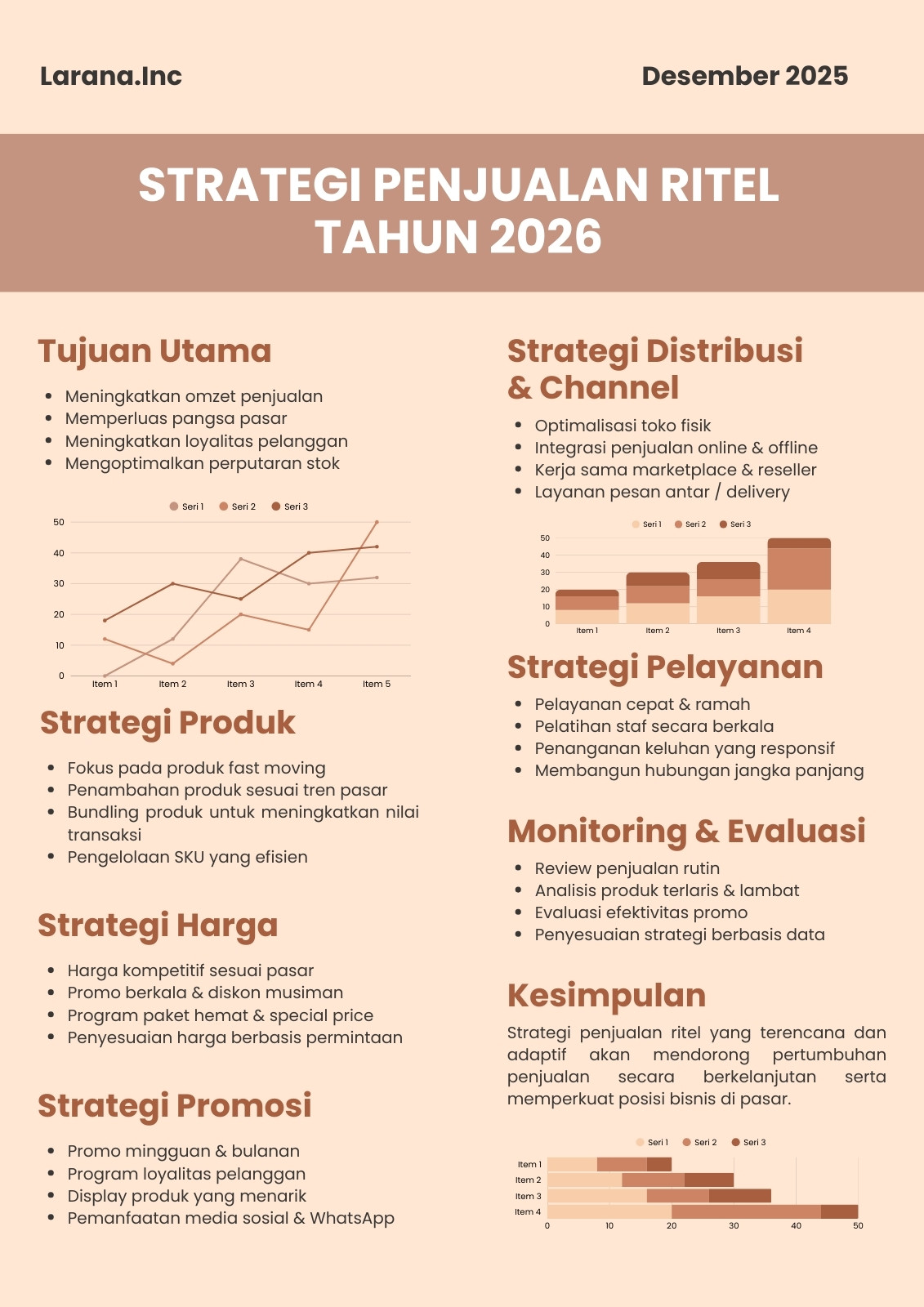 Larana.Inc

Desember 2025

STRATEGI PENJUALAN RITEL TAHUN 2026

Tujuan Utama

- Meningkatkan omzet penjualan
- Memperluas pangsa pasar
- Meningkatkan loyalitas pelanggan
- Mengoptimalkan perputaran stok

Seri 1 Seri 2 Seri 3

50
40
30
20
10
0

Item 1 Item 2 Item 3 Item 4 Item 5

Strategi Produk

- Fokus pada produk fast moving
- Penambahan produk sesuai tren pasar
- Bundling produk untuk meningkatkan nilai transaksi
- Pengelolaan SKU yang efisien

Strategi Harga

- Harga kompetitif sesuai pasar
- Promo berkala & diskon musiman
- Program paket hemat & special price
- Penyesuaian harga berbasis permintaan

Strategi Promosi

- Promo mingguan & bulanan
- Program loyalitas pelanggan
- Display produk yang menarik
- Pemanfaatan media sosial & WhatsApp

Strategi Distribusi & Channel

- Optimalisasi toko fisik
- Integrasi penjualan online & offline
- Kerja sama marketplace & reseller
- Layanan pesan antar / delivery

Seri 1 Seri 2 Seri 3

50
40
30
20
10
0

Item 1 Item 2 Item 3 Item 4

Strategi Pelayanan

- Pelayanan cepat & ramah
- Pelatihan staf secara berkala
- Penanganan keluhan yang responsif
- Membangun hubungan jangka panjang

Monitoring & Evaluasi

- Review penjualan rutin
- Analisis produk terlaris & lambat
- Evaluasi efektivitas promo
- Penyesuaian strategi berbasis data

Kesimpulan

Strategi penjualan ritel yang terencana dan adaptif akan mendorong pertumbuhan penjualan secara berkelanjutan serta memperkuat posisi bisnis di pasar.

Seri 1 Seri 2 Seri 3

Item 1
Item 2
Item 3
Item 4

0 10 20 30 40 50